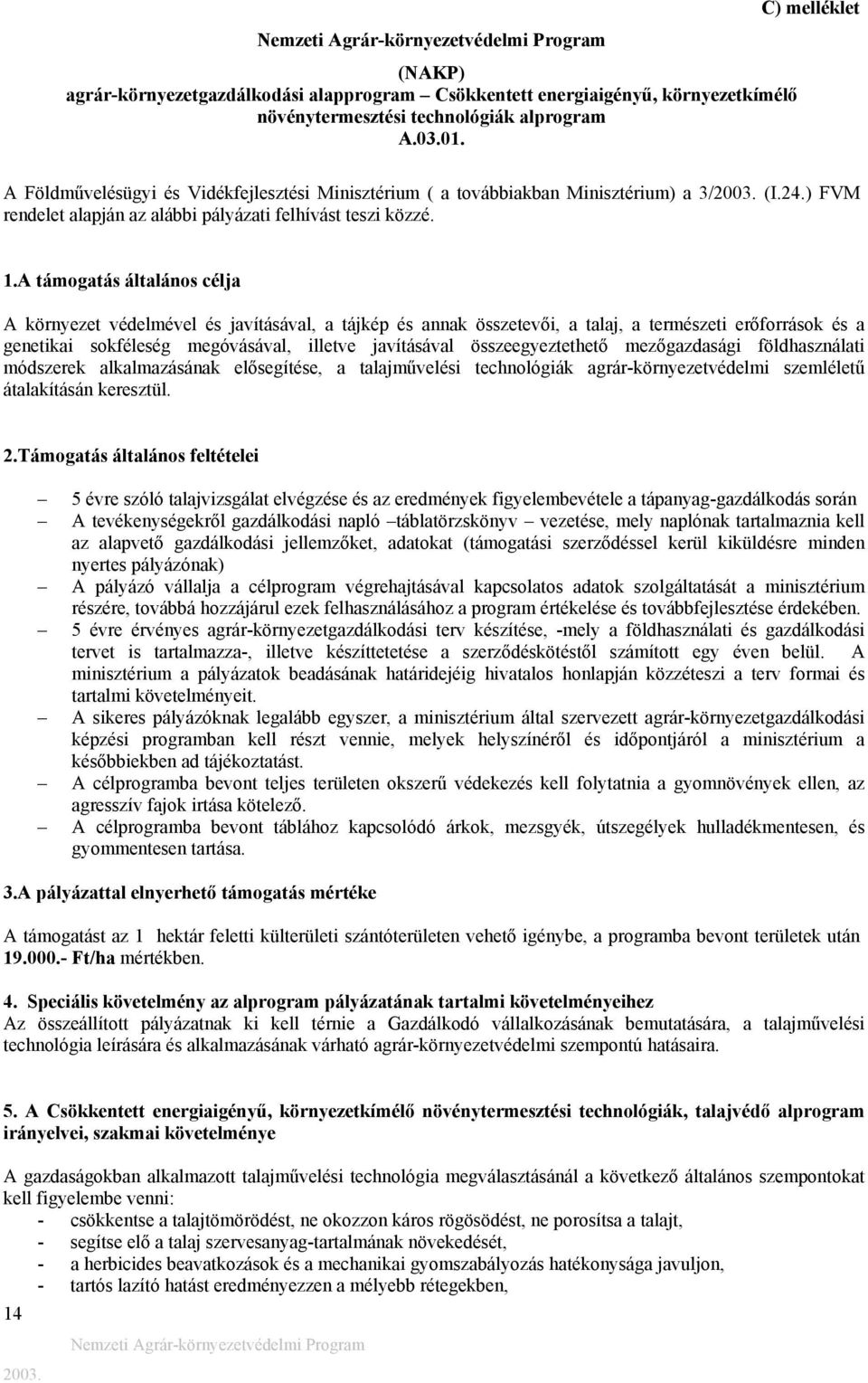 C) melléklet

Nemzeti Agrár-környezetvédelmi Program

(NAKP)
agrár-környezetgazdálkodási alapprogram – Csökkentett energiaigényű, környezetkímélő növénytermesztési technológiák alprogram
A.03.01.

A Földművelésügyi és Vidékfejlesztési Minisztérium ( a továbbiakban Minisztérium) a 3/2003. (I.24.) FVM rendelet alapján az alábbi pályázati felhívást teszi közzé.

1.A támogatás általános célja

A környezet védelmével és javításával, a tájkép és annak összetevői, a talaj, a természeti erőforrások és a genetikai sokféleség megóvásával, illetve javításával összeegyeztethető mezőgazdasági földhasználati módszerek alkalmazásának elősegítése, a talajművelési technológiák agrár-környezetvédelmi szemléletű átalakításán keresztül.

2.Támogatás általános feltételei

– 5 évre szóló talajvizsgálat elvégzése és az eredmények figyelembevétele a tápanyag-gazdálkodás során
– A tevékenységekről gazdálkodási napló –táblatörzskönyv – vezetése, mely naplónak tartalmaznia kell az alapvető gazdálkodási jellemzőket, adatokat (támogatási szerződéssel kerül kiküldésre minden nyertes pályázónak)
– A pályázó vállalja a célprogram végrehajtásával kapcsolatos adatok szolgáltatását a minisztérium részére, továbbá hozzájárul ezek felhasználásához a program értékelése és továbbfejlesztése érdekében.
– 5 évre érvényes agrár-környezetgazdálkodási terv készítése, -mely a földhasználati és gazdálkodási tervet is tartalmazza-, illetve készíttetetése a szerződéskötéstől számított egy éven belül. A minisztérium a pályázatok beadásának határidejéig hivatalos honlapján közzéteszi a terv formai és tartalmi követelményeit.
– A sikeres pályázóknak legalább egyszer, a minisztérium által szervezett agrár-környezetgazdálkodási képzési programban kell részt vennie, melyek helyszínéről és időpontjáról a minisztérium a későbbiekben ad tájékoztatást.
– A célprogramba bevont teljes területen okszerű védekezés kell folytatnia a gyomnövények ellen, az agresszív fajok irtása kötelező.
– A célprogramba bevont táblához kapcsolódó árkok, mezsgyék, útszegélyek hulladékmentesen, és gyommentesen tartása.

3.A pályázattal elnyerhető támogatás mértéke

A támogatást az 1 hektár feletti külterületi szántóterületen vehető igénybe, a programba bevont területek után 19.000.- Ft/ha mértékben.

4. Speciális követelmény az alprogram pályázatának tartalmi követelményeihez
Az összeállított pályázatnak ki kell térnie a Gazdálkodó vállalkozásának bemutatására, a talajművelési technológia leírására és alkalmazásának várható agrár-környezetvédelmi szempontú hatásaira.

5. A Csökkentett energiaigényű, környezetkímélő növénytermesztési technológiák, talajvédő alprogram irányelvei, szakmai követelménye

A gazdaságokban alkalmazott talajművelési technológia megválasztásánál a következő általános szempontokat kell figyelembe venni:
- csökkentse a talajtömörödést, ne okozzon káros rögösödést, ne porosítsa a talajt,
- segítse elő a talaj szervesanyag-tartalmának növekedését,
- a herbicides beavatkozások és a mechanikai gyomszabályozás hatékonysága javuljon,
- tartós lazító hatást eredményezzen a mélyebb rétegekben,

14

Nemzeti Agrár-környezetvédelmi Program

2003.